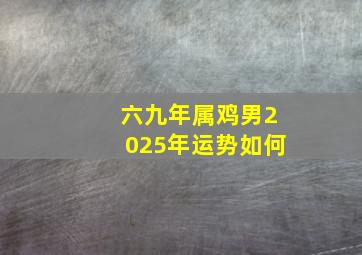 六九年属鸡男2025年运势如何